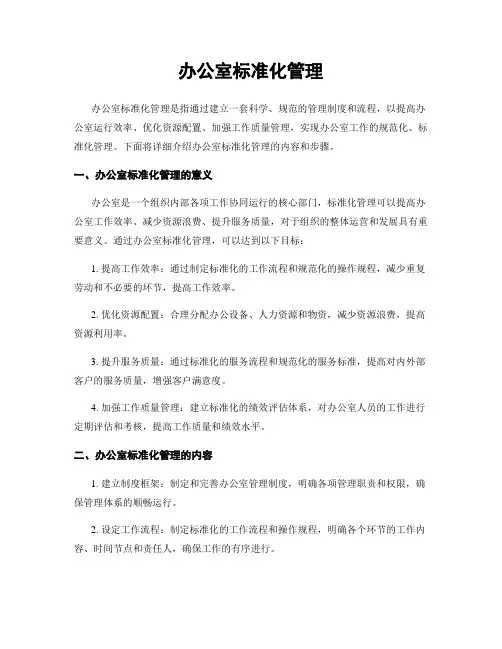 办公室标准化管理

办公室标准化管理是指通过建立一套科学、规范的管理制度和流程，以提高办公室运行效率、优化资源配置、加强工作质量管理，实现办公室工作的规范化、标准化管理。下面将详细介绍办公室标准化管理的内容和步骤。

一、办公室标准化管理的意义

办公室是一个组织内部各项工作协同运行的核心部门，标准化管理可以提高办公室工作效率、减少资源浪费、提升服务质量，对于组织的整体运营和发展具有重要意义。通过办公室标准化管理，可以达到以下目标：

1. 提高工作效率：通过制定标准化的工作流程和规范化的操作规程，减少重复劳动和不必要的环节，提高工作效率。

2. 优化资源配置：合理分配办公设备、人力资源和物资，减少资源浪费，提高资源利用率。

3. 提升服务质量：通过标准化的服务流程和规范化的服务标准，提高对内外部客户的服务质量，增强客户满意度。

4. 加强工作质量管理：建立标准化的绩效评估体系，对办公室人员的工作进行定期评估和考核，提高工作质量和绩效水平。

二、办公室标准化管理的内容

1. 建立制度框架：制定和完善办公室管理制度，明确各项管理职责和权限，确保管理体系的顺畅运行。

2. 设定工作流程：制定标准化的工作流程和操作规程，明确各个环节的工作内容、时间节点和责任人，确保工作的有序进行。